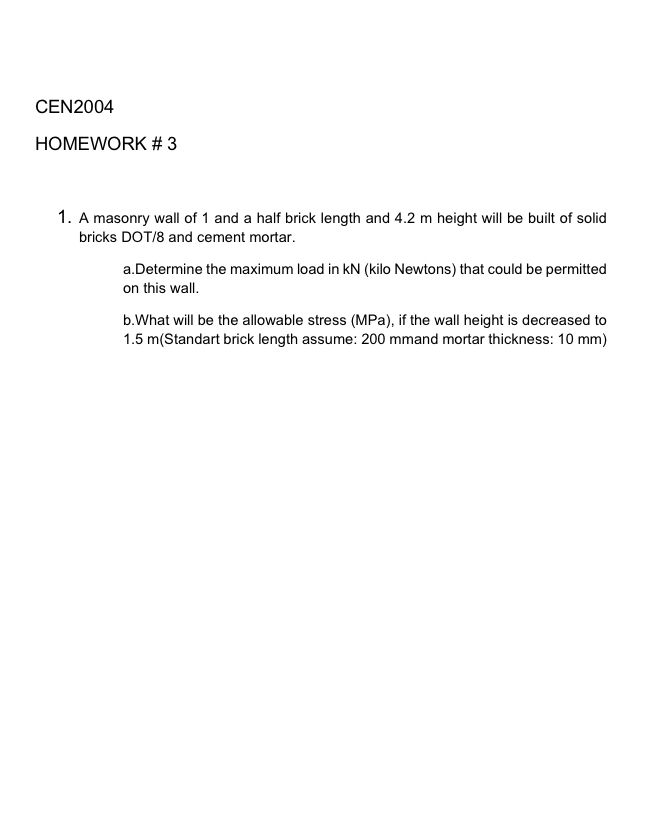 CEN2004

HOMEWORK # 3

1. A masonry wall of 1 and a half brick length and 4.2 m height will be built of solid bricks DOT/8 and cement mortar.

a.Determine the maximum load in kN (kilo Newtons) that could be permitted on this wall.

b.What will be the allowable stress (MPa), if the wall height is decreased to 1.5 m(Standart brick length assume: 200 mmand mortar thickness: 10 mm)